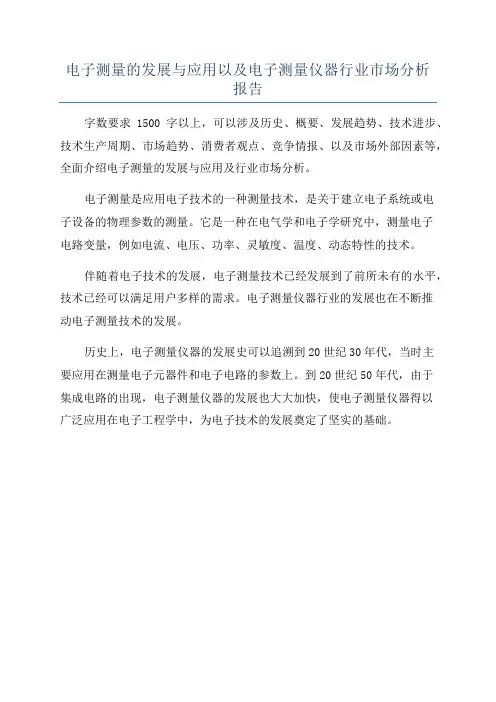 电子测量的发展与应用以及电子测量仪器行业市场分析报告

字数要求 1500 字以上，可以涉及历史、概要、发展趋势、技术进步、技术生产周期、市场趋势、消费者观点、竞争情报、以及市场外部因素等，全面介绍电子测量的发展与应用及行业市场分析。

电子测量是应用电子技术的一种测量技术，是关于建立电子系统或电子设备的物理参数的测量。它是一种在电气学和电子学研究中，测量电子电路变量，例如电流、电压、功率、灵敏度、温度、动态特性的技术。

伴随着电子技术的发展，电子测量技术已经发展到了前所未有的水平，技术已经可以满足用户多样的需求。电子测量仪器行业的发展也在不断推动电子测量技术的发展。

历史上，电子测量仪器的发展史可以追溯到 20 世纪 30 年代，当时主要应用在测量电子元器件和电子电路的参数上。到 20 世纪 50 年代，由于集成电路的出现，电子测量仪器的发展也大大加快，使电子测量仪器得以广泛应用在电子工程学中，为电子技术的发展奠定了坚实的基础。